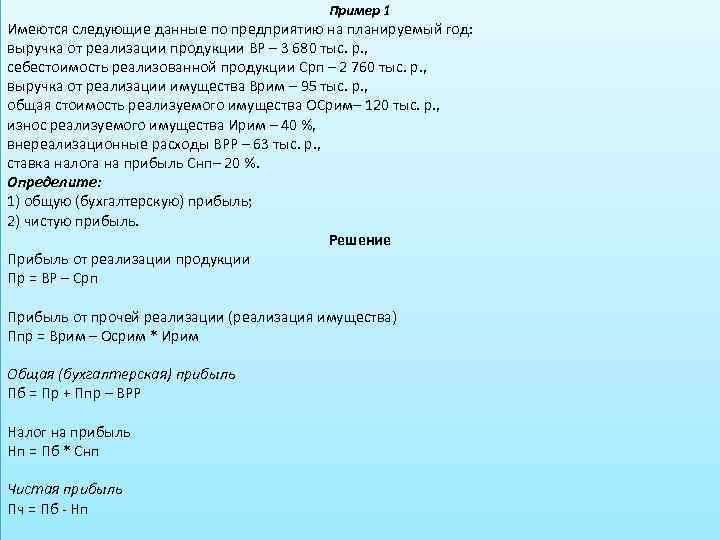 Пример 1
Имеются следующие данные по предприятию на планируемый год:
выручка от реализации продукции ВР – 3 680 тыс. р.,
себестоимость реализованной продукции Срп – 2 760 тыс. р.,
выручка от реализации имущества Врим – 95 тыс. р.,
общая стоимость реализуемого имущества ОСрим– 120 тыс. р.,
износ реализуемого имущества Ирим – 40 %,
внереализационные расходы ВРР – 63 тыс. р.,
ставка налога на прибыль Снп– 20 %.
Определите:
1) общую (бухгалтерскую) прибыль;
2) чистую прибыль.

Решение
Прибыль от реализации продукции
Пр = ВР – Срп

Прибыль от прочей реализации (реализация имущества)
Ппр = Врим – Осрим * Ирим

Общая (бухгалтерская) прибыль
Пб = Пр + Ппр – ВРР

Налог на прибыль
Нп = Пб * Снп

Чистая прибыль
Пч = Пб - Нп